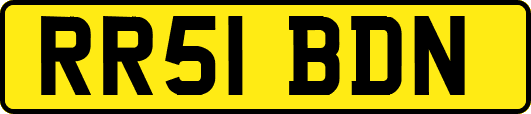 RR51 BDN